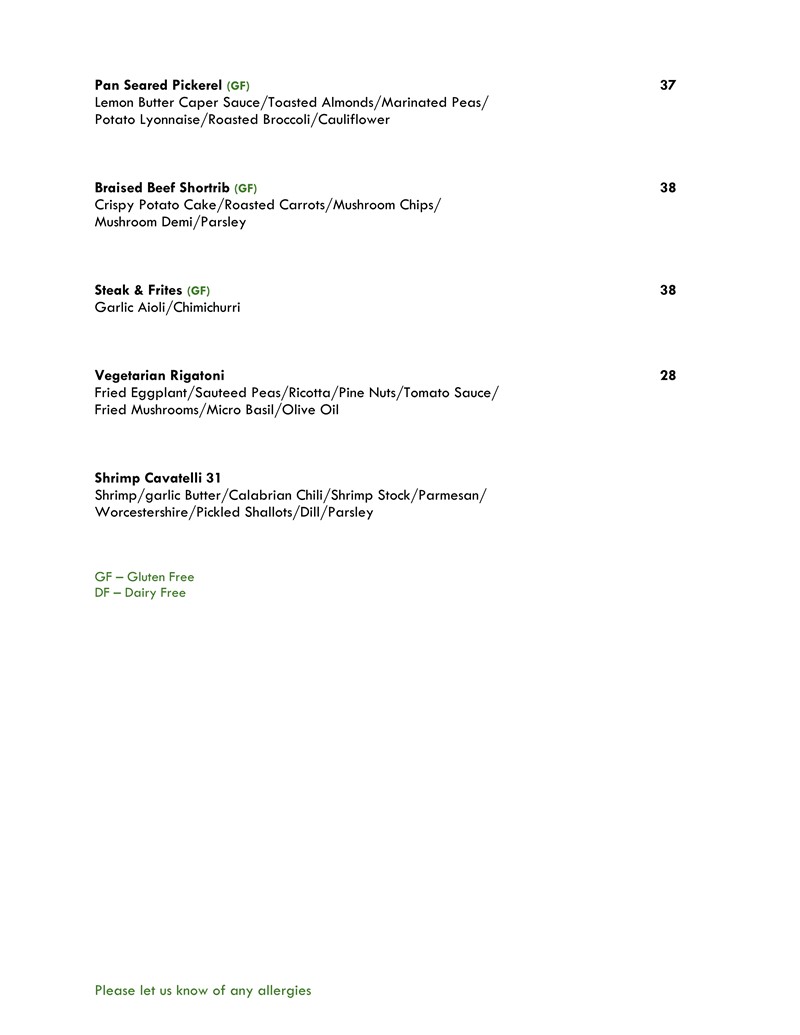 Pan Seared Pickerel (GF) 37
Lemon Butter Caper Sauce/Toasted Almonds/Marinated Peas/ Potato Lyonnaise/Roasted Broccoli/Cauliflower

Braised Beef Shortrib (GF) 38
Crispy Potato Cake/Roasted Carrots/Mushroom Chips/ Mushroom Demi/Parsley

Steak & Frites (GF) 38
Garlic Aioli/Chimichurri

Vegetarian Rigatoni 28
Fried Eggplant/Sauteed Peas/Ricotta/Pine Nuts/Tomato Sauce/ Fried Mushrooms/Micro Basil/Olive Oil

Shrimp Cavatelli 31
Shrimp/garlic Butter/Calabrian Chili/Shrimp Stock/Parmesan/ Worcestershire/Pickled Shallots/Dill/Parsley

GF – Gluten Free
DF – Dairy Free

Please let us know of any allergies